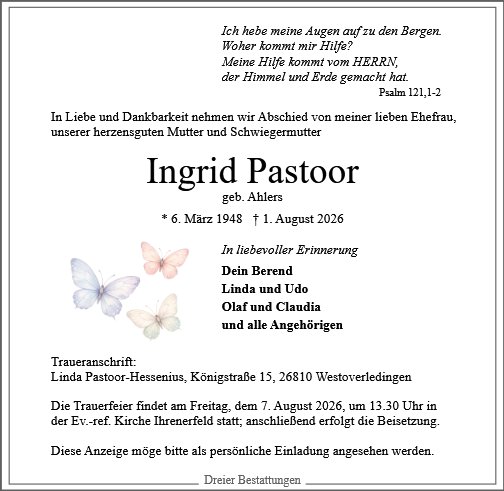 Ich hebe meine Augen auf zu den Bergen.
Woher kommt mir Hilfe?
Meine Hilfe kommt vom HERRN,
der Himmel und Erde gemacht hat.
Psalm 121,1-2

In Liebe und Dankbarkeit nehmen wir Abschied von meiner lieben Ehefrau, unserer herzensguten Mutter und Schwiegermutter

Ingrid Pastoor

geb. Ahlers

* 6. März 1948 † 1. August 2026

In liebevoller Erinnerung

Dein Berend
Linda und Udo
Olaf und Claudia
und alle Angehörigen

Traueranschrift:
Linda Pastoor-Hessenius, Königstraße 15, 26810 Westoverledingen

Die Trauerfeier findet am Freitag, dem 7. August 2026, um 13.30 Uhr in der Ev.-ref. Kirche Ihrenerfeld statt; anschließend erfolgt die Beisetzung.

Diese Anzeige möge bitte als persönliche Einladung angesehen werden.

Dreier Bestattungen